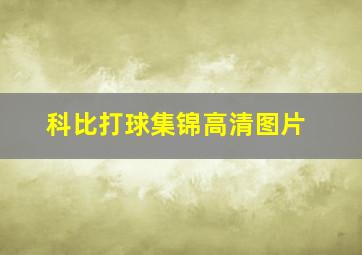 科比打球集锦高清图片